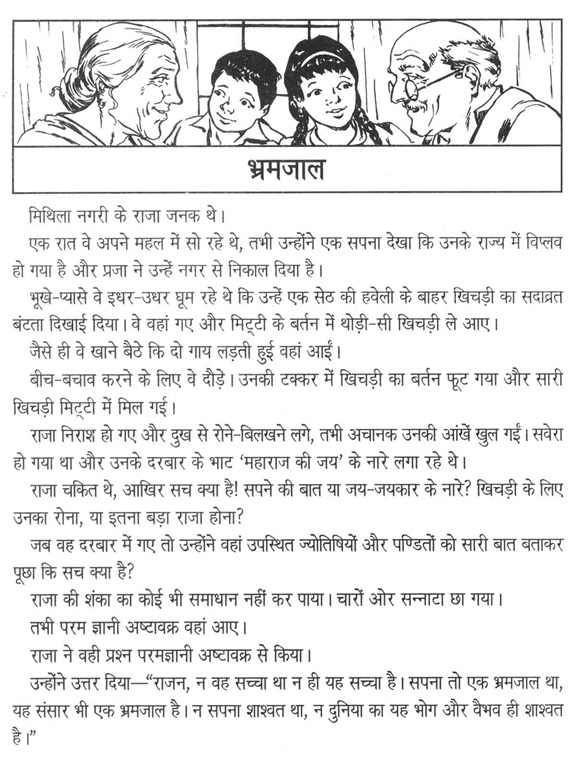 भ्रमजाल

मिथिला नगरी के राजा जनक थे।

एक रात वे अपने महल में सो रहे थे, तभी उन्होंने एक सपना देखा कि उनके राज्य में विप्लव हो गया है और प्रजा ने उन्हें नगर से निकाल दिया है।

भूखे-प्यासे वे इधर-उधर घूम रहे थे कि उन्हें एक सेठ की हवेली के बाहर खिचड़ी का सदाव्रत बंटता दिखाई दिया। वे वहां गए और मिट्टी के बर्तन में थोड़ी-सी खिचड़ी ले आए।

जैसे ही वे खाने बैठे कि दो गाय लड़ती हुई वहां आईं।

बीच-बचाव करने के लिए वे दौड़े। उनकी टक्कर में खिचड़ी का बर्तन फूट गया और सारी खिचड़ी मिट्टी में मिल गई।

राजा निराश हो गए और दुख से रोने-बिलखने लगे, तभी अचानक उनकी आंखें खुल गईं। सवेरा हो गया था और उनके दरबार के भाट 'महाराज की जय' के नारे लगा रहे थे।

राजा चकित थे, आखिर सच क्या है! सपने की बात या जय-जयकार के नारे? खिचड़ी के लिए उनका रोना, या इतना बड़ा राजा होना?

जब वह दरबार में गए तो उन्होंने वहां उपस्थित ज्योतिषियों और पण्डितों को सारी बात बताकर पूछा कि सच क्या है?

राजा की शंका का कोई भी समाधान नहीं कर पाया। चारों ओर सन्नाटा छा गया।

तभी परम ज्ञानी अष्टावक्र वहां आए।

राजा ने वही प्रश्न परमज्ञानी अष्टावक्र से किया।

उन्होंने उत्तर दिया—"राजन, न वह सच्चा था न ही यह सच्चा है। सपना तो एक भ्रमजाल था, यह संसार भी एक भ्रमजाल है। न सपना शाश्वत था, न दुनिया का यह भोग और वैभव ही शाश्वत है।"